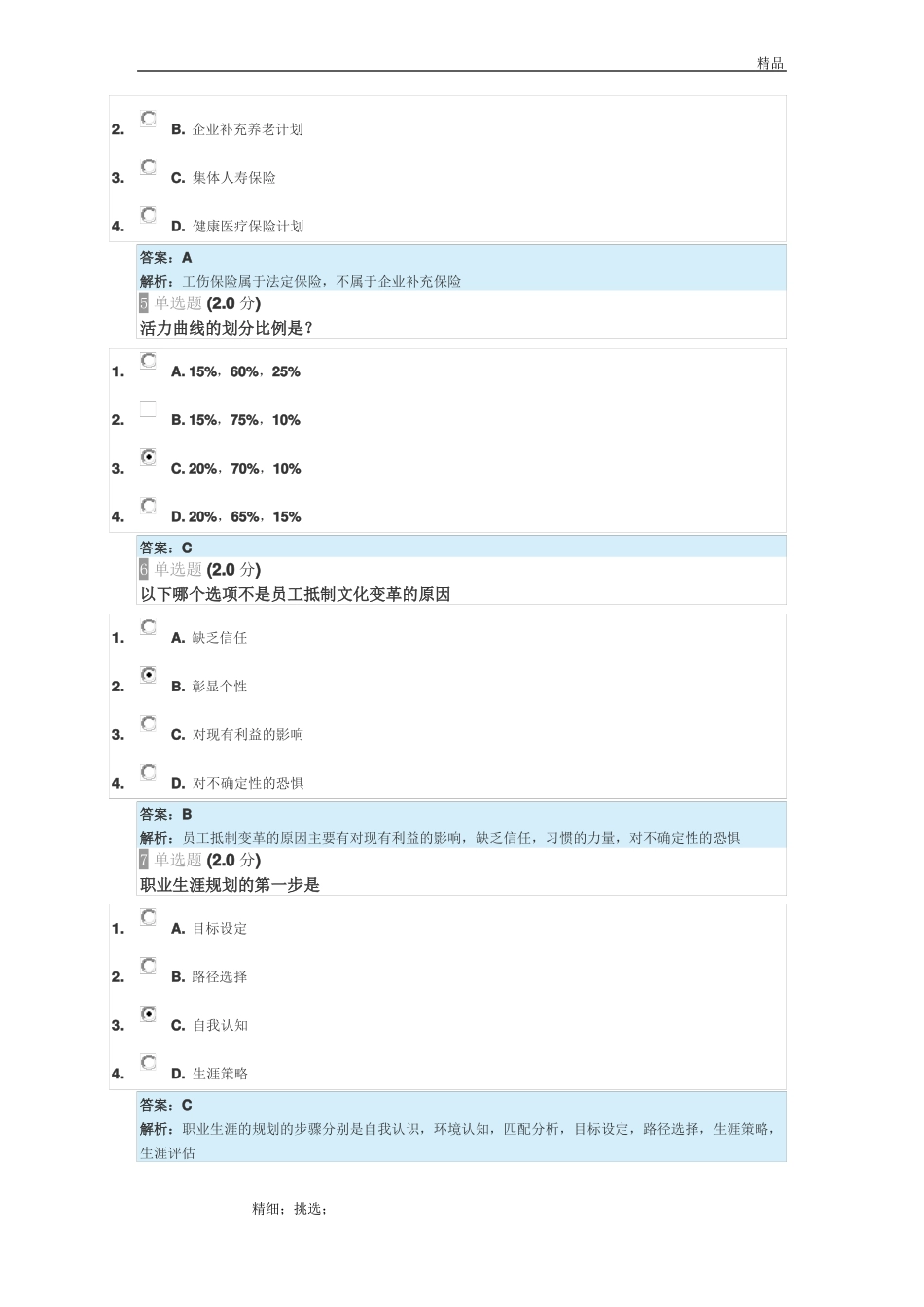 精品

2. B. 企业补充养老计划

3. C. 集体人寿保险

4. D. 健康医疗保险计划

答案：A
解析：工伤保险属于法定保险，不属于企业补充保险

5 单选题 (2.0 分)
活力曲线的划分比例是？

1. A. 15%，60%，25%

2. B. 15%，75%，10%

3. C. 20%，70%，10%

4. D. 20%，65%，15%

答案：C

6 单选题 (2.0 分)
以下哪个选项不是员工抵制文化变革的原因

1. A. 缺乏信任

2. B. 彰显个性

3. C. 对现有利益的影响

4. D. 对不确定性的恐惧

答案：B
解析：员工抵制变革的原因主要有对现有利益的影响，缺乏信任，习惯的力量，对不确定性的恐惧

7 单选题 (2.0 分)
职业生涯规划的第一步是

1. A. 目标设定

2. B. 路径选择

3. C. 自我认知

4. D. 生涯策略

答案：C
解析：职业生涯的规划的步骤分别是自我认识，环境认知，匹配分析，目标设定，路径选择，生涯策略，生涯评估

精细；挑选；